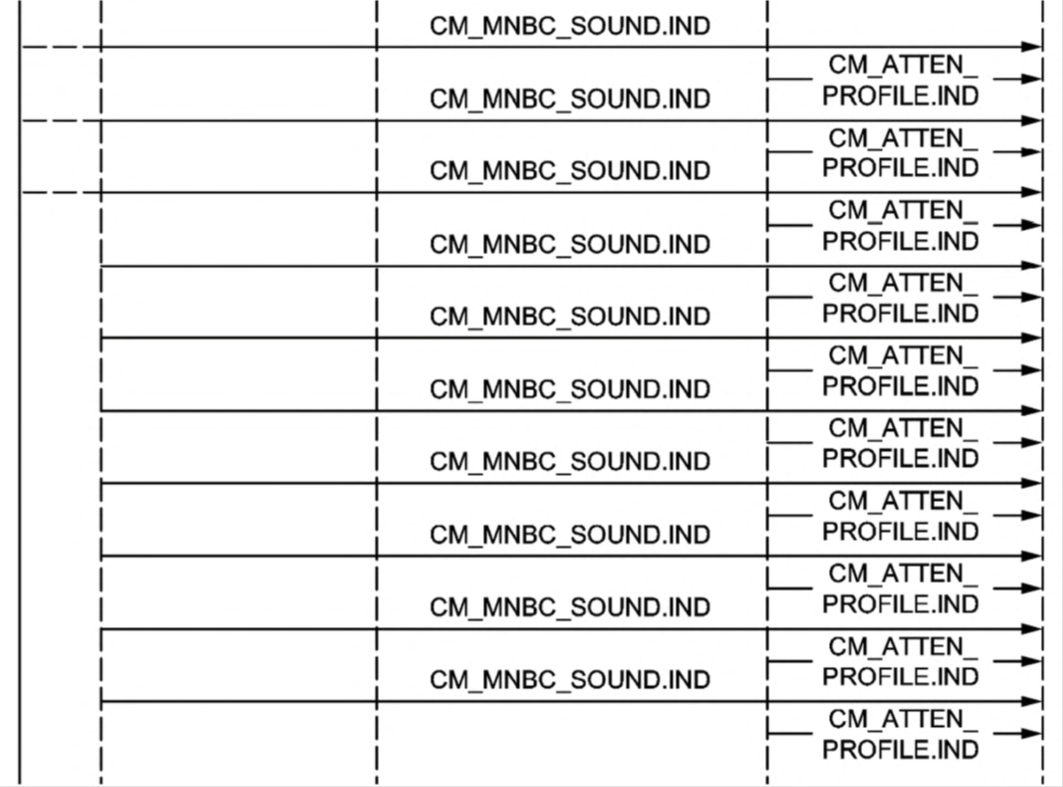 CM_MNBC_SOUND.IND

CM_ATTEN_PROFILE.IND

CM_MNBC_SOUND.IND

CM_ATTEN_PROFILE.IND

CM_MNBC_SOUND.IND

CM_ATTEN_PROFILE.IND

CM_MNBC_SOUND.IND

CM_ATTEN_PROFILE.IND

CM_MNBC_SOUND.IND

CM_ATTEN_PROFILE.IND

CM_MNBC_SOUND.IND

CM_ATTEN_PROFILE.IND

CM_MNBC_SOUND.IND

CM_ATTEN_PROFILE.IND

CM_MNBC_SOUND.IND

CM_ATTEN_PROFILE.IND

CM_MNBC_SOUND.IND

CM_ATTEN_PROFILE.IND

CM_MNBC_SOUND.IND

CM_ATTEN_PROFILE.IND